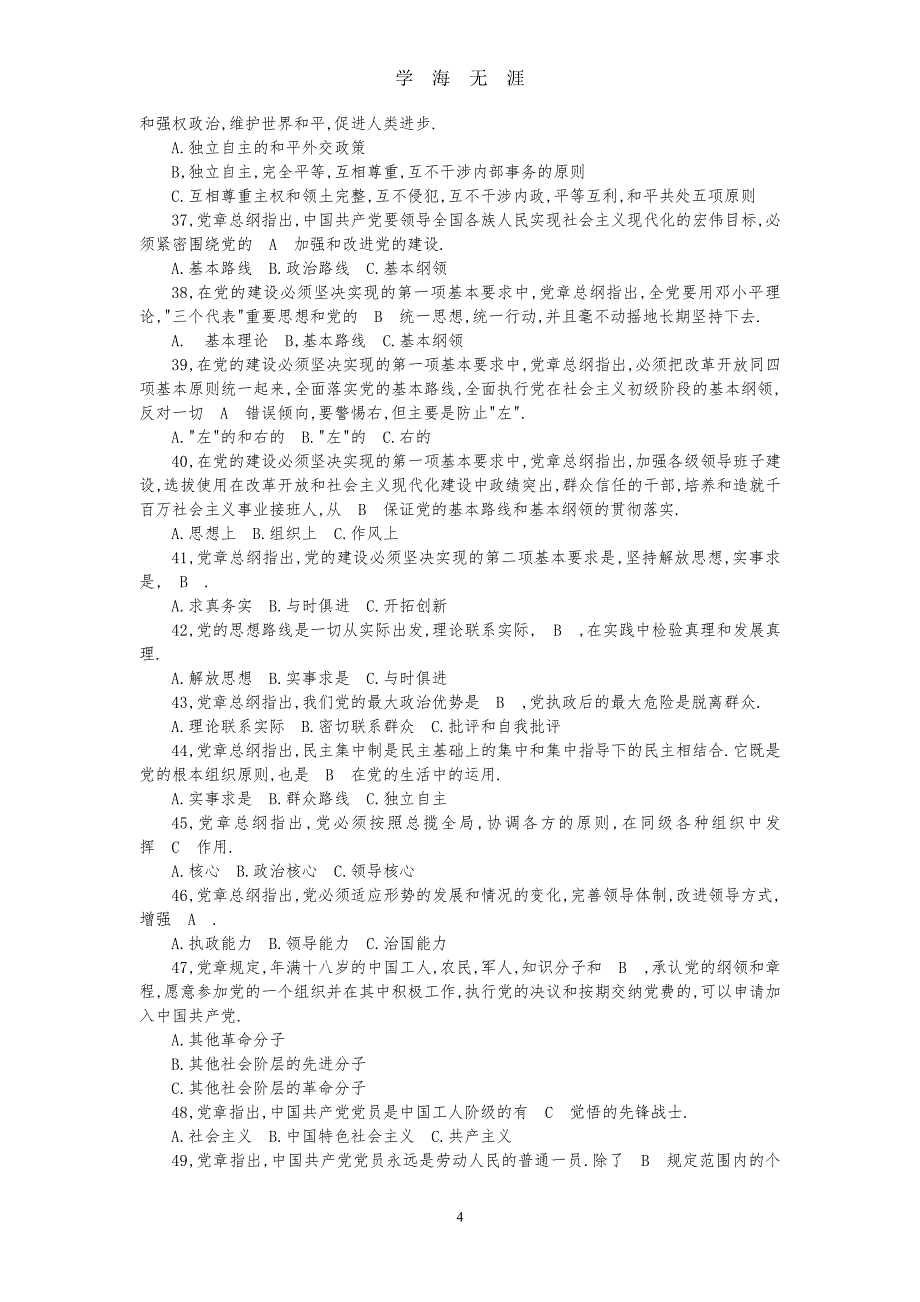 学 海 无 涯

和强权政治,维护世界和平,促进人类进步.

A.独立自主的和平外交政策

B,独立自主,完全平等,互相尊重,互不干涉内部事务的原则

C.互相尊重主权和领土完整,互不侵犯,互不干涉内政,平等互利,和平共处五项原则

37,党章总纲指出,中国共产党要领导全国各族人民实现社会主义现代化的宏伟目标,必须紧密围绕党的 A 加强和改进党的建设.

A.基本路线 B.政治路线 C.基本纲领

38,在党的建设必须坚决实现的第一项基本要求中,党章总纲指出,全党要用邓小平理论,"三个代表"重要思想和党的 B 统一思想,统一行动,并且毫不动摇地长期坚持下去.

A. 基本理论 B,基本路线 C.基本纲领

39,在党的建设必须坚决实现的第一项基本要求中,党章总纲指出,必须把改革开放同四项基本原则统一起来,全面落实党的基本路线,全面执行党在社会主义初级阶段的基本纲领,反对一切 A 错误倾向,要警惕右,但主要是防止"左".

A."左"的和右的 B."左"的 C.右的

40,在党的建设必须坚决实现的第一项基本要求中,党章总纲指出,加强各级领导班子建设,选拔使用在改革开放和社会主义现代化建设中政绩突出,群众信任的干部,培养和造就千百万社会主义事业接班人,从 B 保证党的基本路线和基本纲领的贯彻落实.

A.思想上 B.组织上 C.作风上

41,党章总纲指出,党的建设必须坚决实现的第二项基本要求是,坚持解放思想,实事求是, B .

A.求真务实 B.与时俱进 C.开拓创新

42,党的思想路线是一切从实际出发,理论联系实际, B ,在实践中检验真理和发展真理.

A.解放思想 B.实事求是 C.与时俱进

43,党章总纲指出,我们党的最大政治优势是 B ,党执政后的最大危险是脱离群众.

A.理论联系实际 B.密切联系群众 C.批评和自我批评

44,党章总纲指出,民主集中制是民主基础上的集中和集中指导下的民主相结合.它既是党的根本组织原则,也是 B 在党的生活中的运用.

A.实事求是 B.群众路线 C.独立自主

45,党章总纲指出,党必须按照总揽全局,协调各方的原则,在同级各种组织中发挥 C 作用.

A.核心 B.政治核心 C.领导核心

46,党章总纲指出,党必须适应形势的发展和情况的变化,完善领导体制,改进领导方式,增强 A .

A.执政能力 B.领导能力 C.治国能力

47,党章规定,年满十八岁的中国工人,农民,军人,知识分子和 B ,承认党的纲领和章程,愿意参加党的一个组织并在其中积极工作,执行党的决议和按期交纳党费的,可以申请加入中国共产党.

A.其他革命分子

B.其他社会阶层的先进分子

C.其他社会阶层的革命分子

48,党章指出,中国共产党党员是中国工人阶级的有 C 觉悟的先锋战士.

A.社会主义 B.中国特色社会主义 C.共产主义

49,党章指出,中国共产党党员永远是劳动人民的普通一员.除了 B 规定范围内的个

4